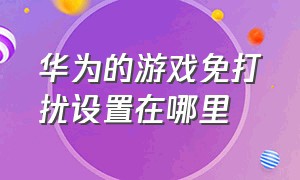 华为的游戏免打扰设置在哪里